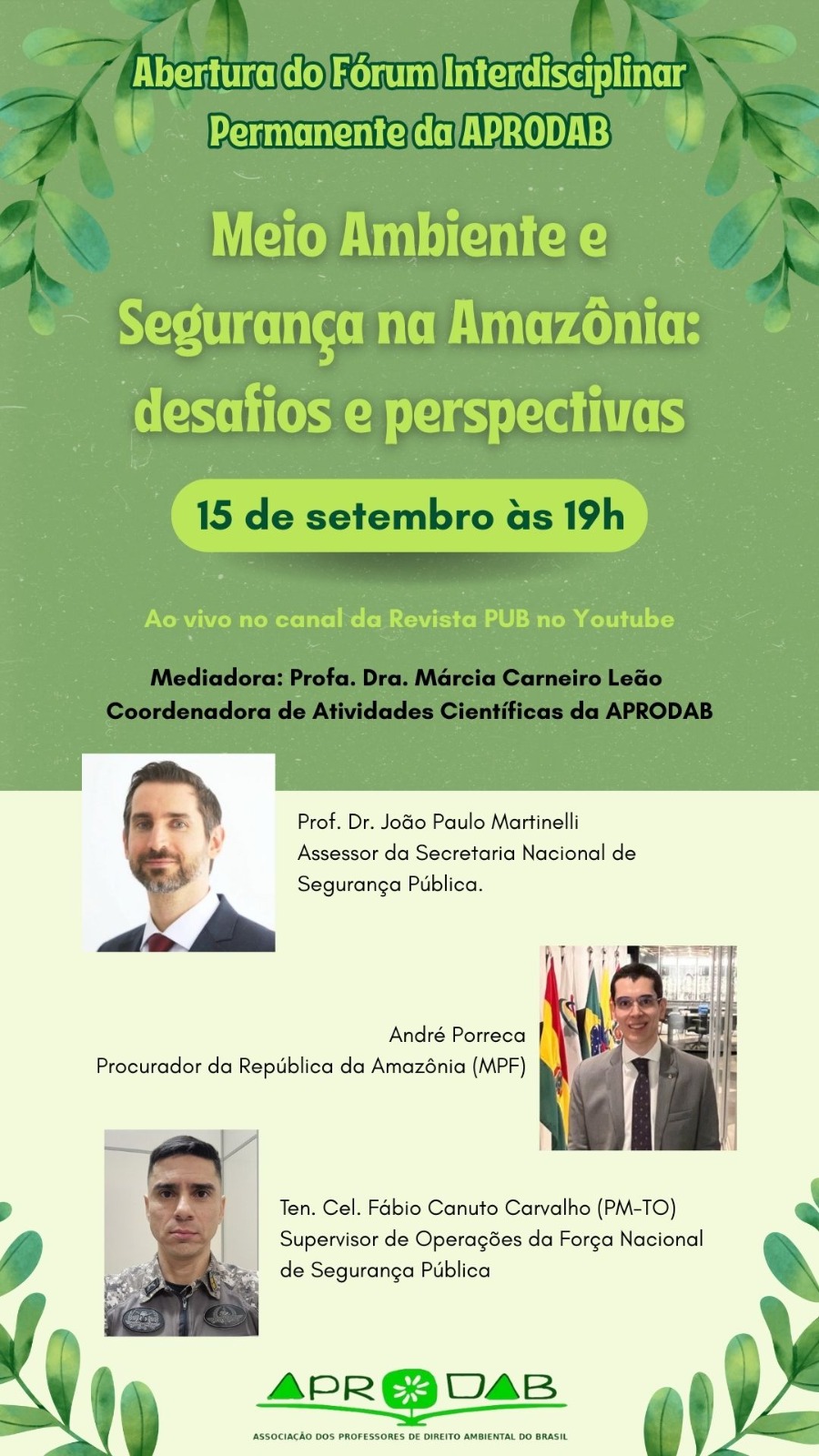 Abertura do Fórum Interdisciplinar Permanente da APRODAB

Meio Ambiente e Segurança na Amazônia: desafios e perspectivas

15 de setembro às 19h

Ao vivo no canal da Revista PUB no Youtube

Mediadora: Profa. Dra. Márcia Carneiro Leão
Coordenadora de Atividades Científicas da APRODAB

Prof. Dr. João Paulo Martinelli
Assessor da Secretaria Nacional de Segurança Pública.

André Porreca
Procurador da República da Amazônia (MPF)

Ten. Cel. Fábio Canuto Carvalho (PM-TO)
Supervisor de Operações da Força Nacional de Segurança Pública

APRODAB
ASSOCIAÇÃO DOS PROFESSORES DE DIREITO AMBIENTAL DO BRASIL